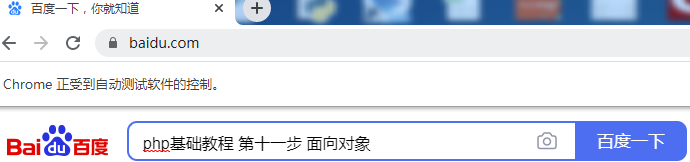 百度一下，你就知道
baidu.com
Chrome 正受到自动测试软件的控制。
Bai du 百度
php基础教程 第十一步 面向对象
百度一下